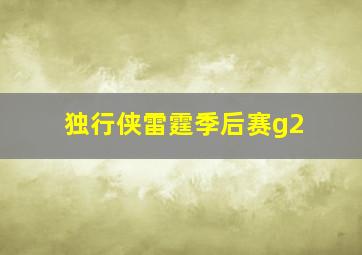 独行侠雷霆季后赛g2